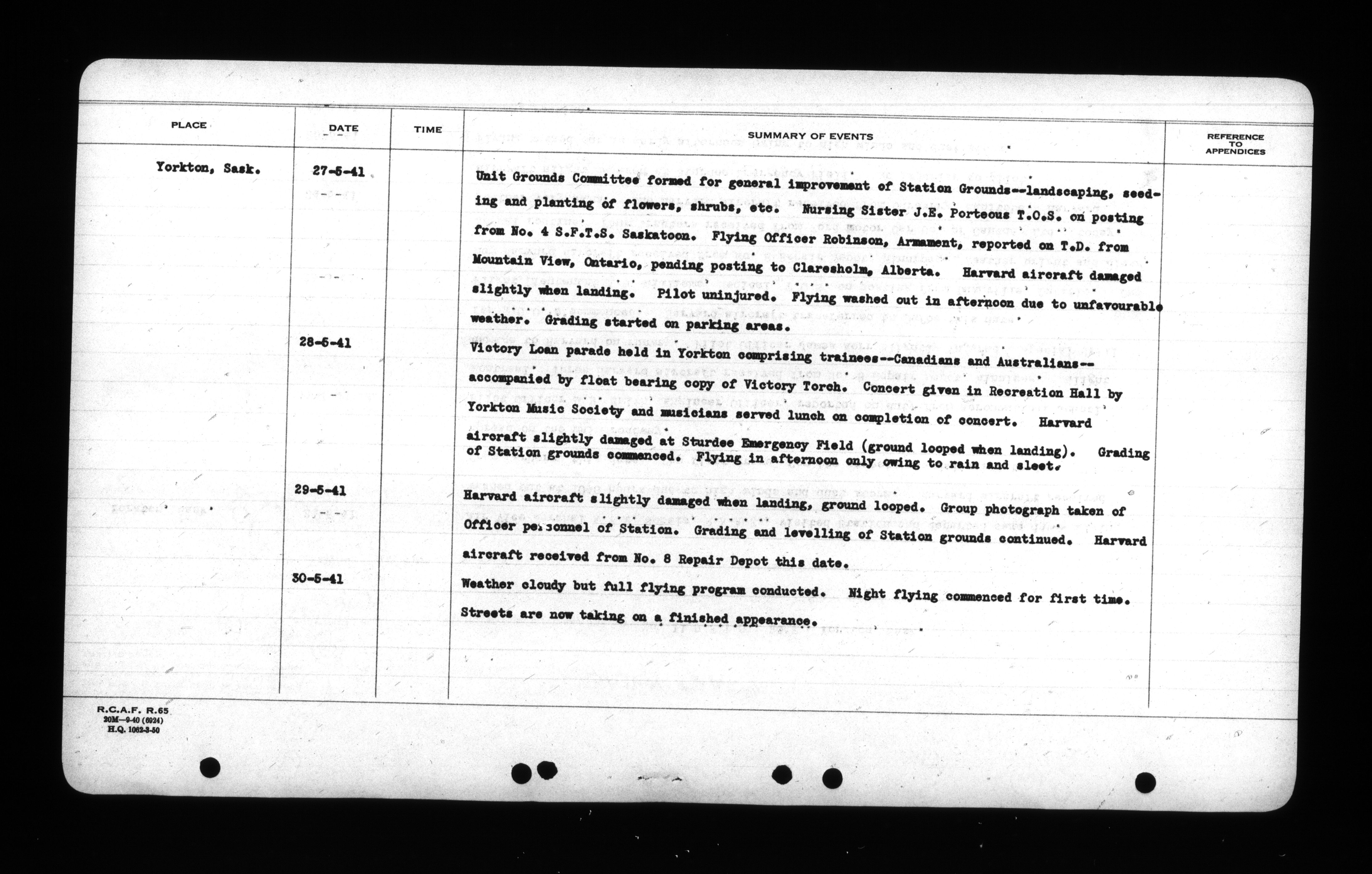 | PLACE | DATE | TIME | SUMMARY OF EVENTS | REFERENCE TO APPENDICES |
|---|---|---|---|---|
| Yorkton, Sask. | 27-5-41 | | Unit Grounds Committee formed for general improvement of Station Grounds--landscaping, seeding and planting of flowers, shrubs, etc. Nursing Sister J.E. Porteous T.O.S. on posting from No. 4 S.F.T.S. Saskatoon. Flying Officer Robinson, Armament, reported on T.D. from Mountain View, Ontario, pending posting to Claresholm, Alberta. Harvard aircraft damaged slightly when landing. Pilot uninjured. Flying washed out in afternoon due to unfavourable weather. Grading started on parking areas. | |
| | 28-5-41 | | Victory Loan parade held in Yorkton comprising trainees--Canadians and Australians--accompanied by float bearing copy of Victory Torch. Concert given in Recreation Hall by Yorkton Music Society and musicians served lunch on completion of concert. Harvard aircraft slightly damaged at Sturdee Emergency Field (ground looped when landing). Grading of Station grounds commenced. Flying in afternoon only owing to rain and sleet. | |
| | 29-5-41 | | Harvard aircraft slightly damaged when landing, ground looped. Group photograph taken of Officer personnel of Station. Grading and levelling of Station grounds continued. Harvard aircraft received from No. 8 Repair Depot this date. | |
| | 30-5-41 | | Weather cloudy but full flying program conducted. Night flying commenced for first time. Streets are now taking on a finished appearance. | |

R.C.A.F. R.65
20M—9-40 (6924)
H.Q. 1062-3-50